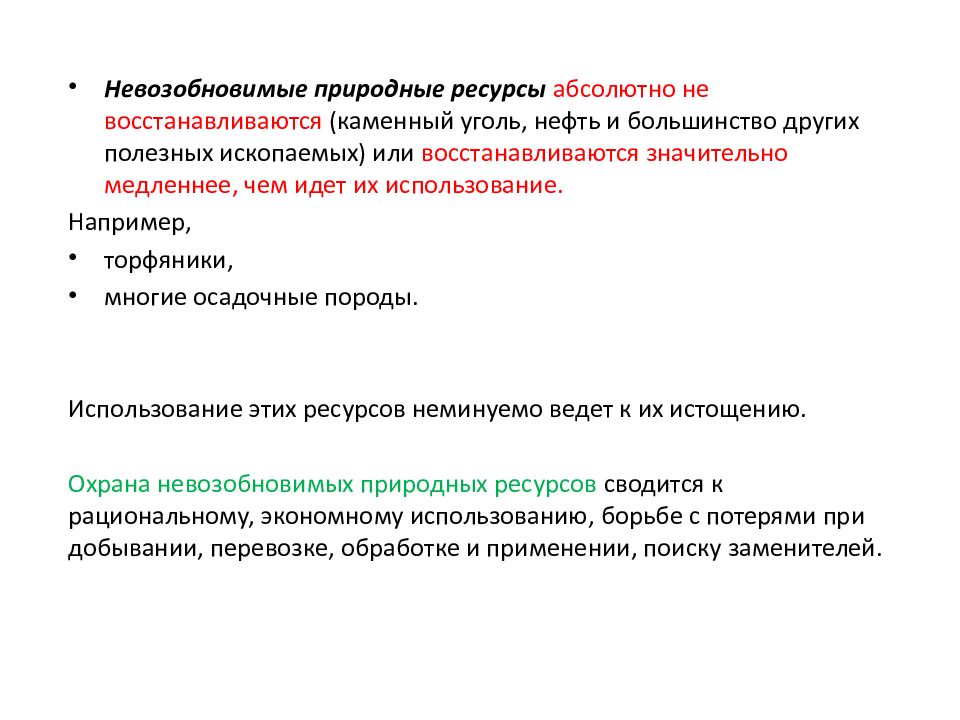 • Невозобновимые природные ресурсы абсолютно не восстанавливаются (каменный уголь, нефть и большинство других полезных ископаемых) или восстанавливаются значительно медленнее, чем идет их использование.

Например,

• торфяники,

• многие осадочные породы.

Использование этих ресурсов неминуемо ведет к их истощению.

Охрана невозобновимых природных ресурсов сводится к рациональному, экономному использованию, борьбе с потерями при добывании, перевозке, обработке и применении, поиску заменителей.